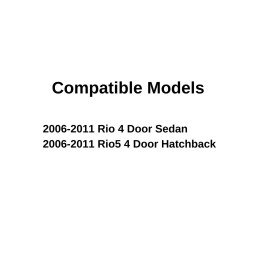 Compatible Models

2006-2011 Rio 4 Door Sedan
2006-2011 Rio5 4 Door Hatchback